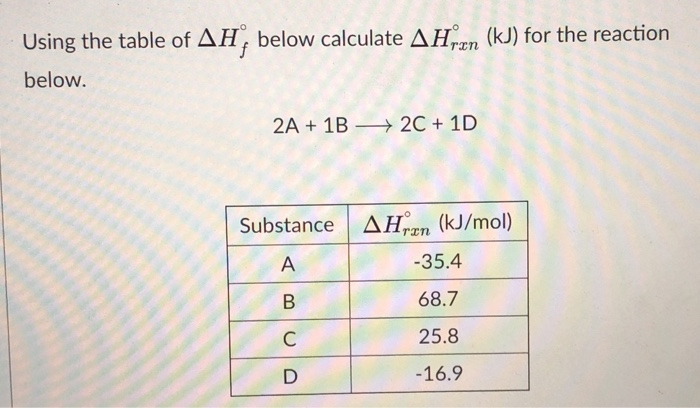 Using the table of $\Delta H_f^\circ$ below calculate $\Delta H_{rxn}^\circ$ (kJ) for the reaction below.

$2A + 1B \longrightarrow 2C + 1D$

| Substance | $\Delta H_{rxn}^\circ$ (kJ/mol) |
|---|---|
| A | -35.4 |
| B | 68.7 |
| C | 25.8 |
| D | -16.9 |